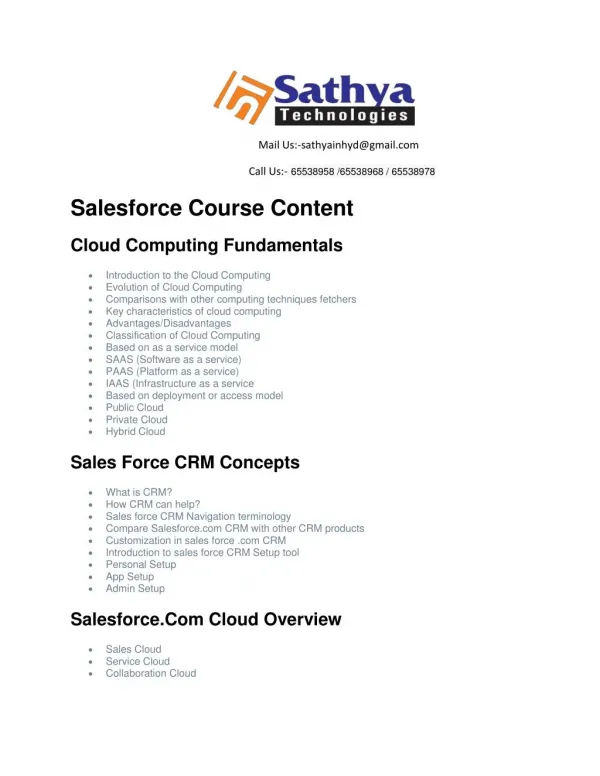 Sathya Technologies

Mail Us:-sathyainhyd@gmail.com

Call Us:- 65538958 /65538968 / 65538978

Salesforce Course Content

Cloud Computing Fundamentals

- Introduction to the Cloud Computing
- Evolution of Cloud Computing
- Comparisons with other computing techniques fetchers
- Key characteristics of cloud computing
- Advantages/Disadvantages
- Classification of Cloud Computing
- Based on as a service model
- SAAS (Software as a service)
- PAAS (Platform as a service)
- IAAS (Infrastructure as a service
- Based on deployment or access model
- Public Cloud
- Private Cloud
- Hybrid Cloud

Sales Force CRM Concepts

- What is CRM?
- How CRM can help?
- Sales force CRM Navigation terminology
- Compare Salesforce.com CRM with other CRM products
- Customization in sales force .com CRM
- Introduction to sales force CRM Setup tool
- Personal Setup
- App Setup
- Admin Setup

Salesforce.Com Cloud Overview

- Sales Cloud
- Service Cloud
- Collaboration Cloud